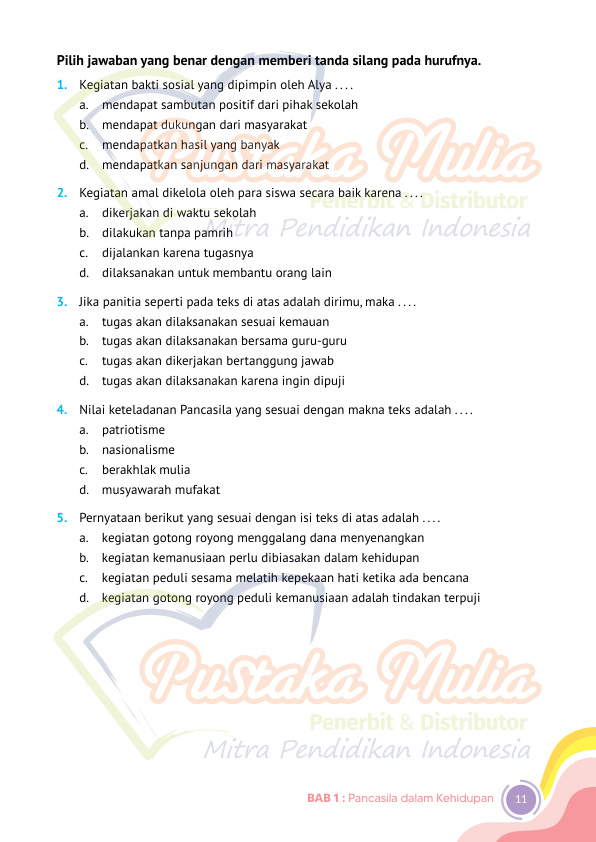 **Pilih jawaban yang benar dengan memberi tanda silang pada hurufnya.**

1. Kegiatan bakti sosial yang dipimpin oleh Alya . . . .
a. mendapat sambutan positif dari pihak sekolah
b. mendapat dukungan dari masyarakat
c. mendapatkan hasil yang banyak
d. mendapatkan sanjungan dari masyarakat

2. Kegiatan amal dikelola oleh para siswa secara baik karena . . . .
a. dikerjakan di waktu sekolah
b. dilakukan tanpa pamrih
c. dijalankan karena tugasnya
d. dilaksanakan untuk membantu orang lain

3. Jika panitia seperti pada teks di atas adalah dirimu, maka . . . .
a. tugas akan dilaksanakan sesuai kemauan
b. tugas akan dilaksanakan bersama guru-guru
c. tugas akan dikerjakan bertanggung jawab
d. tugas akan dilaksanakan karena ingin dipuji

4. Nilai keteladanan Pancasila yang sesuai dengan makna teks adalah . . . .
a. patriotisme
b. nasionalisme
c. berakhlak mulia
d. musyawarah mufakat

5. Pernyataan berikut yang sesuai dengan isi teks di atas adalah . . . .
a. kegiatan gotong royong menggalang dana menyenangkan
b. kegiatan kemanusiaan perlu dibiasakan dalam kehidupan
c. kegiatan peduli sesama melatih kepekaan hati ketika ada bencana
d. kegiatan gotong royong peduli kemanusiaan adalah tindakan terpuji

Pustaka Mulia
Penerbit & Distributor
Mitra Pendidikan Indonesia

Pustaka Mulia
Penerbit & Distributor
Mitra Pendidikan Indonesia

BAB 1 : Pancasila dalam Kehidupan 11